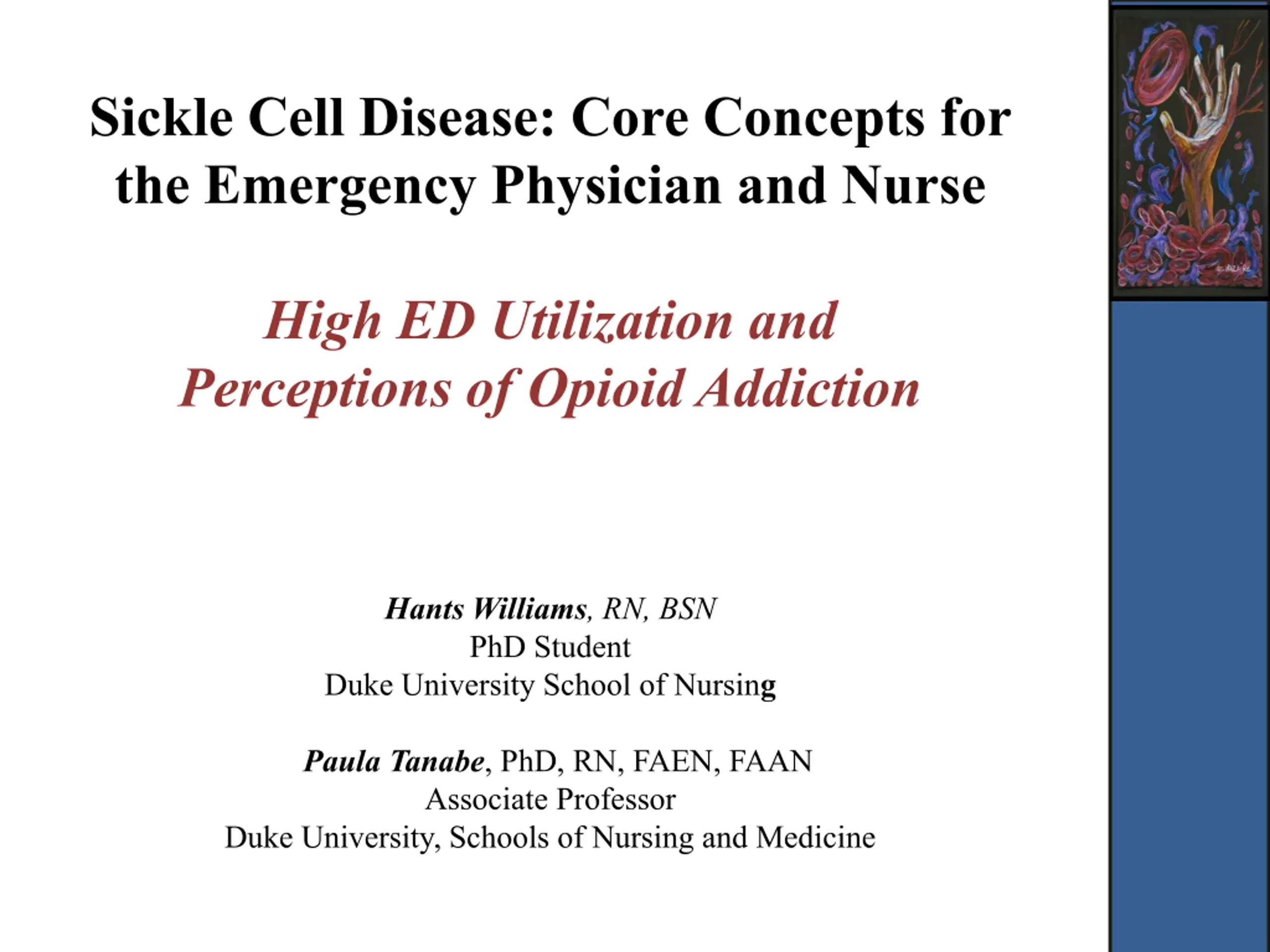 Sickle Cell Disease: Core Concepts for the Emergency Physician and Nurse

High ED Utilization and Perceptions of Opioid Addiction

Hants Williams, RN, BSN
PhD Student
Duke University School of Nursing

Paula Tanabe, PhD, RN, FAEN, FAAN
Associate Professor
Duke University, Schools of Nursing and Medicine